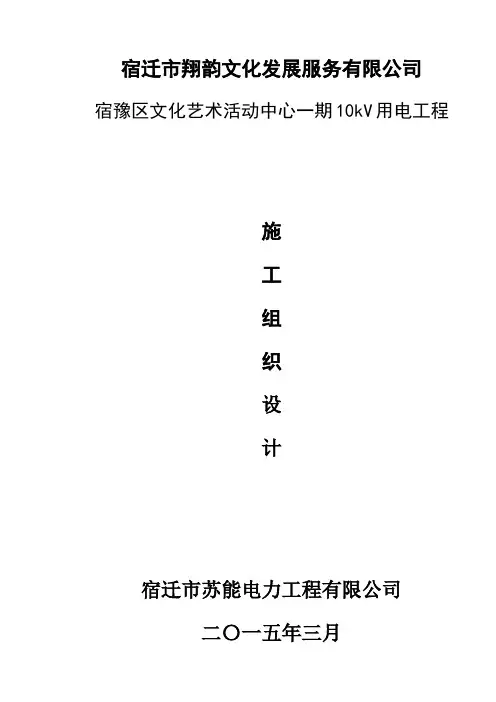 宿迁市翔韵文化发展服务有限公司

宿豫区文化艺术活动中心一期10kV用电工程

施
工
组
织
设
计

宿迁市苏能电力工程有限公司

二〇一五年三月